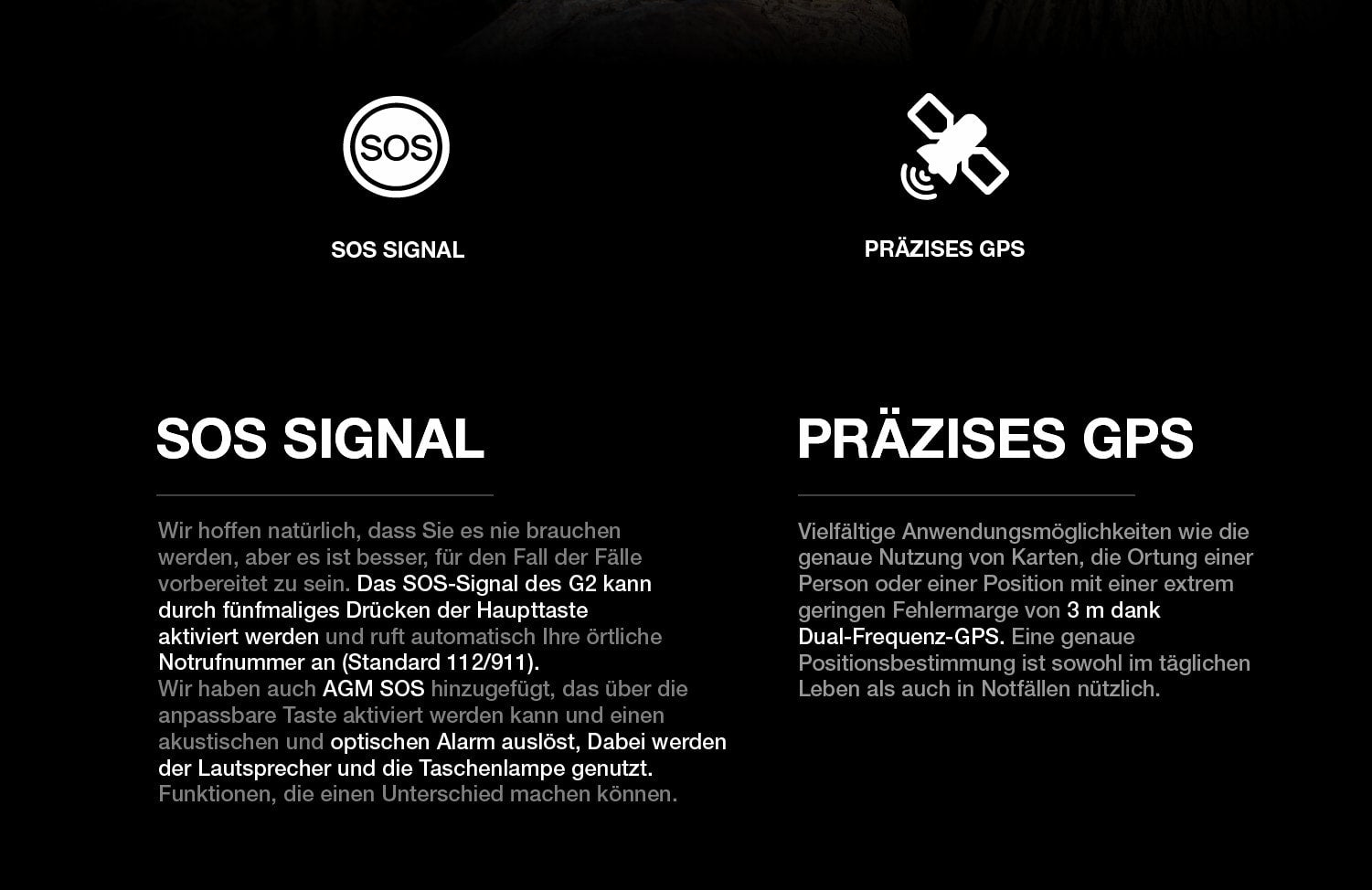 SOS

SOS SIGNAL

PRÄZISES GPS

SOS SIGNAL

Wir hoffen natürlich, dass Sie es nie brauchen werden, aber es ist besser, für den Fall der Fälle vorbereitet zu sein. Das SOS-Signal des G2 kann durch fünfmaliges Drücken der Haupttaste aktiviert werden und ruft automatisch Ihre örtliche Notrufnummer an (Standard 112/911).
Wir haben auch AGM SOS hinzugefügt, das über die anpassbare Taste aktiviert werden kann und einen akustischen und optischen Alarm auslöst, Dabei werden der Lautsprecher und die Taschenlampe genutzt. Funktionen, die einen Unterschied machen können.

PRÄZISES GPS

Vielfältige Anwendungsmöglichkeiten wie die genaue Nutzung von Karten, die Ortung einer Person oder einer Position mit einer extrem geringen Fehlermarge von 3 m dank Dual-Frequenz-GPS. Eine genaue Positionsbestimmung ist sowohl im täglichen Leben als auch in Notfällen nützlich.